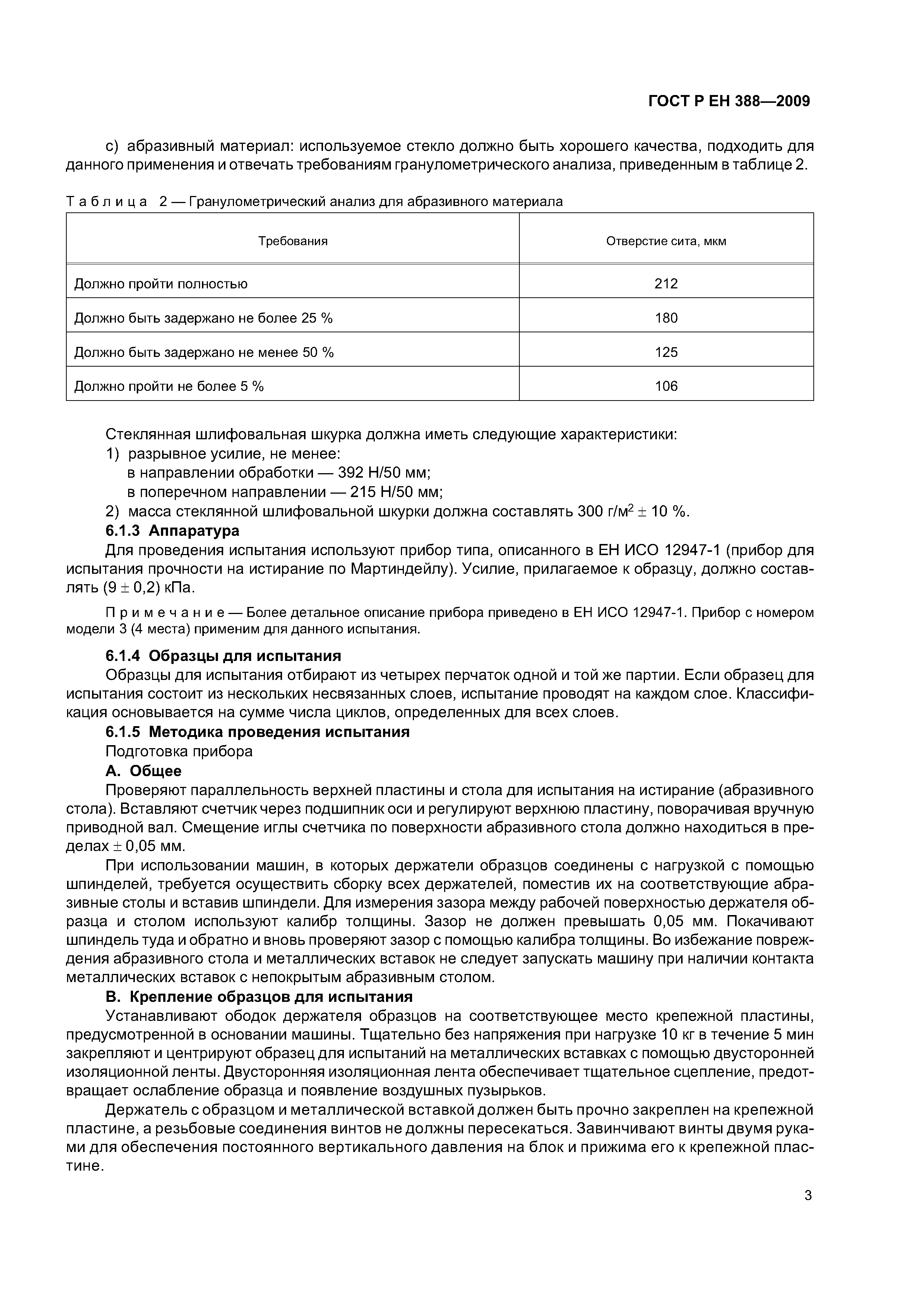 ГОСТ Р ЕН 388—2009

c) абразивный материал: используемое стекло должно быть хорошего качества, подходить для данного применения и отвечать требованиям гранулометрического анализа, приведенным в таблице 2.

Таблица 2 — Гранулометрический анализ для абразивного материала

| Требования | Отверстие сита, мкм |
|---|---|
| Должно пройти полностью | 212 |
| Должно быть задержано не более 25 % | 180 |
| Должно быть задержано не менее 50 % | 125 |
| Должно пройти не более 5 % | 106 |

Стеклянная шлифовальная шкурка должна иметь следующие характеристики:
1) разрывное усилие, не менее:
в направлении обработки — 392 Н/50 мм;
в поперечном направлении — 215 Н/50 мм;
2) масса стеклянной шлифовальной шкурки должна составлять 300 г/м$^2$ $\pm$ 10 %.
6.1.3 Аппаратура
Для проведения испытания используют прибор типа, описанного в ЕН ИСО 12947-1 (прибор для испытания прочности на истирание по Мартиндейлу). Усилие, прилагаемое к образцу, должно составлять (9 $\pm$ 0,2) кПа.

Примечание — Более детальное описание прибора приведено в ЕН ИСО 12947-1. Прибор с номером модели 3 (4 места) применим для данного испытания.

6.1.4 Образцы для испытания
Образцы для испытания отбирают из четырех перчаток одной и той же партии. Если образец для испытания состоит из нескольких несвязанных слоев, испытание проводят на каждом слое. Классификация основывается на сумме числа циклов, определенных для всех слоев.
6.1.5 Методика проведения испытания
Подготовка прибора
А. Общее
Проверяют параллельность верхней пластины и стола для испытания на истирание (абразивного стола). Вставляют счетчик через подшипник оси и регулируют верхнюю пластину, поворачивая вручную приводной вал. Смещение иглы счетчика по поверхности абразивного стола должно находиться в пределах $\pm$ 0,05 мм.

При использовании машин, в которых держатели образцов соединены с нагрузкой с помощью шпинделей, требуется осуществить сборку всех держателей, поместив их на соответствующие абразивные столы и вставив шпиндели. Для измерения зазора между рабочей поверхностью держателя образца и столом используют калибр толщины. Зазор не должен превышать 0,05 мм. Покачивают шпиндель туда и обратно и вновь проверяют зазор с помощью калибра толщины. Во избежание повреждения абразивного стола и металлических вставок не следует запускать машину при наличии контакта металлических вставок с непокрытым абразивным столом.
В. Крепление образцов для испытания
Устанавливают ободок держателя образцов на соответствующее место крепежной пластины, предусмотренной в основании машины. Тщательно без напряжения при нагрузке 10 кг в течение 5 мин закрепляют и центрируют образец для испытаний на металлических вставках с помощью двусторонней изоляционной ленты. Двусторонняя изоляционная лента обеспечивает тщательное сцепление, предотвращает ослабление образца и появление воздушных пузырьков.

Держатель с образцом и металлической вставкой должен быть прочно закреплен на крепежной пластине, а резьбовые соединения винтов не должны пересекаться. Завинчивают винты двумя руками для обеспечения постоянного вертикального давления на блок и прижима его к крепежной пластине.

3